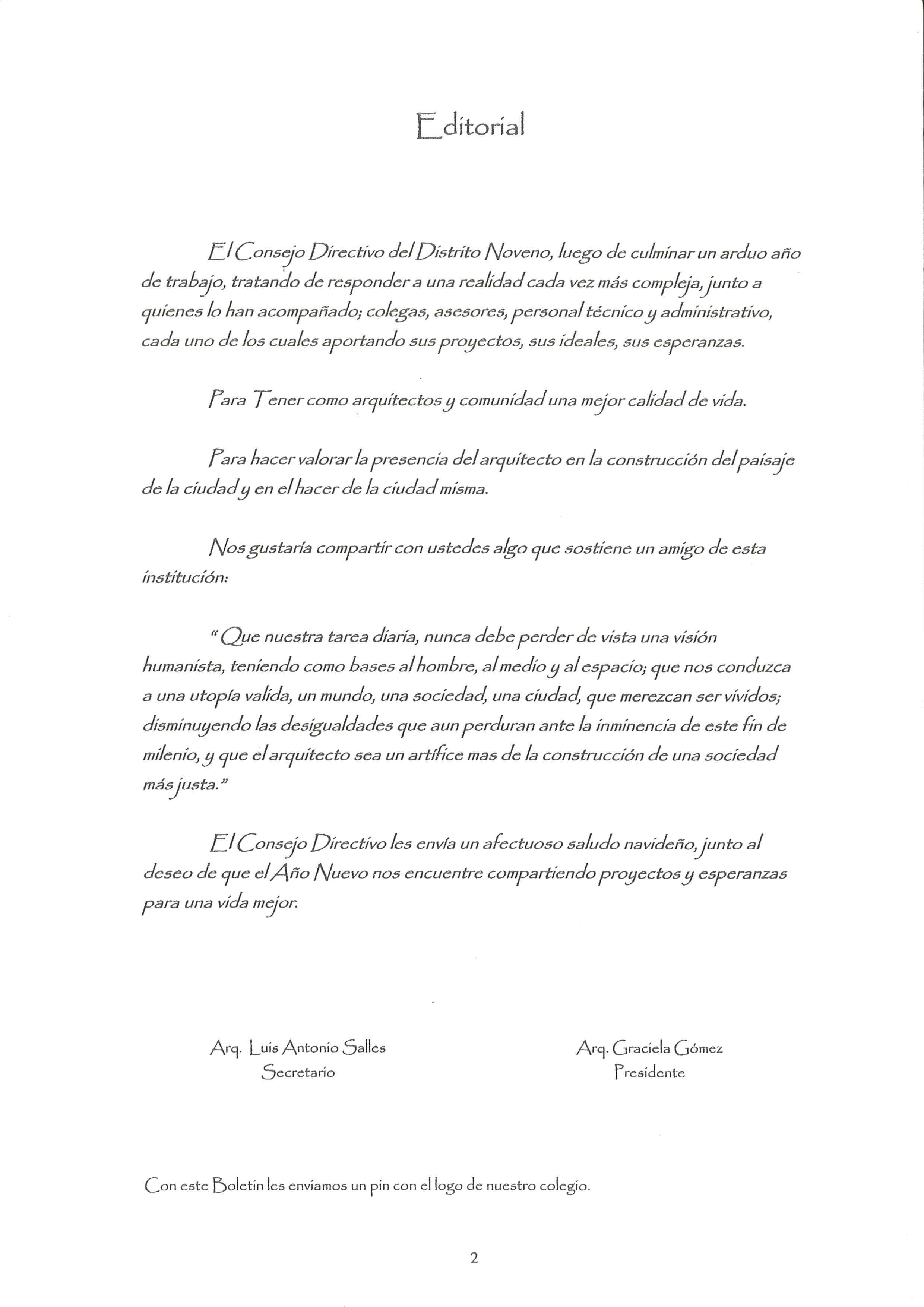 Editorial

El Consejo Directivo del Distrito Noveno, luego de culminar un arduo año de trabajo, tratando de responder a una realidad cada vez más compleja, junto a quienes lo han acompañado; colegas, asesores, personal técnico y administrativo, cada uno de los cuales aportando sus proyectos, sus ideales, sus esperanzas.

Para Tener como arquitectos y comunidad una mejor calidad de vida.

Para hacer valorar la presencia del arquitecto en la construcción del paisaje de la ciudad y en el hacer de la ciudad misma.

Nos gustaría compartir con ustedes algo que sostiene un amigo de esta institución:

" Que nuestra tarea diaria, nunca debe perder de vista una visión humanista, teniendo como bases al hombre, al medio y al espacio; que nos conduzca a una utopía valida, un mundo, una sociedad, una ciudad, que merezcan ser vividos; disminuyendo las desigualdades que aun perduran ante la inminencia de este fin de milenio, y que el arquitecto sea un artífice mas de la construcción de una sociedad más justa."

El Consejo Directivo les envía un afectuoso saludo navideño, junto al deseo de que el Año Nuevo nos encuentre compartiendo proyectos y esperanzas para una vida mejor.

Arq. Luis Antonio Salles
Secretario

Arq. Graciela Gómez
Presidente

Con este Boletin les enviamos un pin con el logo de nuestro colegio.

2